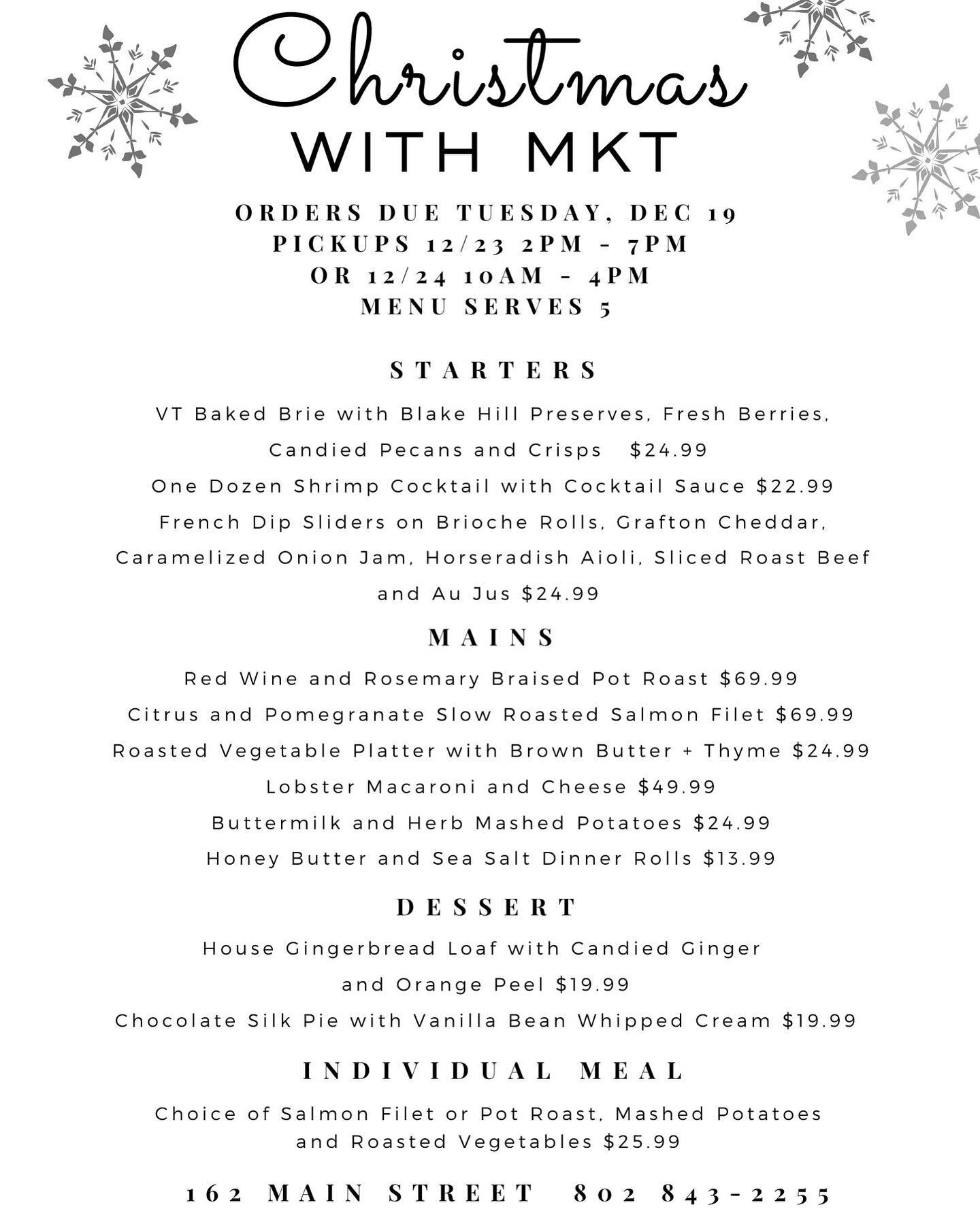 Christmas
WITH MKT

ORDERS DUE TUESDAY, DEC 19
PICKUPS 12/23 2PM - 7PM
OR 12/24 10AM - 4PM
MENU SERVES 5

STARTERS

VT Baked Brie with Blake Hill Preserves, Fresh Berries, Candied Pecans and Crisps $24.99

One Dozen Shrimp Cocktail with Cocktail Sauce $22.99

French Dip Sliders on Brioche Rolls, Grafton Cheddar, Caramelized Onion Jam, Horseradish Aioli, Sliced Roast Beef and Au Jus $24.99

MAINS

Red Wine and Rosemary Braised Pot Roast $69.99

Citrus and Pomegranate Slow Roasted Salmon Filet $69.99

Roasted Vegetable Platter with Brown Butter + Thyme $24.99

Lobster Macaroni and Cheese $49.99

Buttermilk and Herb Mashed Potatoes $24.99

Honey Butter and Sea Salt Dinner Rolls $13.99

DESSERT

House Gingerbread Loaf with Candied Ginger and Orange Peel $19.99

Chocolate Silk Pie with Vanilla Bean Whipped Cream $19.99

INDIVIDUAL MEAL

Choice of Salmon Filet or Pot Roast, Mashed Potatoes and Roasted Vegetables $25.99

162 MAIN STREET 802 843-2255